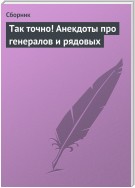 Сборник

Так точно! Анекдоты про генералов и рядовых